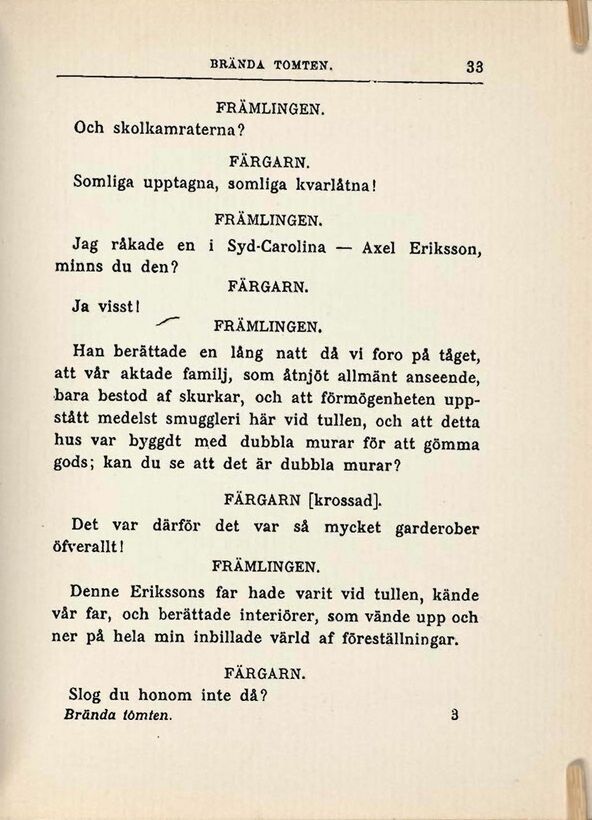 BRÄNDA TOMTEN. 33

FRÄMLINGEN.

Och skolkamraterna?

FÄRGARN.

Somliga upptagna, somliga kvarlåtna!

FRÄMLINGEN.

Jag råkade en i Syd-Carolina — Axel Eriksson, minns du den?

FÄRGARN.

Ja visst!

FRÄMLINGEN.

Han berättade en lång natt då vi foro på tåget, att vår aktade familj, som åtnjöt allmänt anseende, bara bestod af skurkar, och att förmögenheten uppstått medelst smuggleri här vid tullen, och att detta hus var byggdt med dubbla murar för att gömma gods; kan du se att det är dubbla murar?

FÄRGARN [krossad].

Det var därför det var så mycket garderober öfverallt!

FRÄMLINGEN.

Denne Erikssons far hade varit vid tullen, kände vår far, och berättade interiörer, som vände upp och ner på hela min inbillade värld af föreställningar.

FÄRGARN.

Slog du honom inte då?

Brända tomten. 3